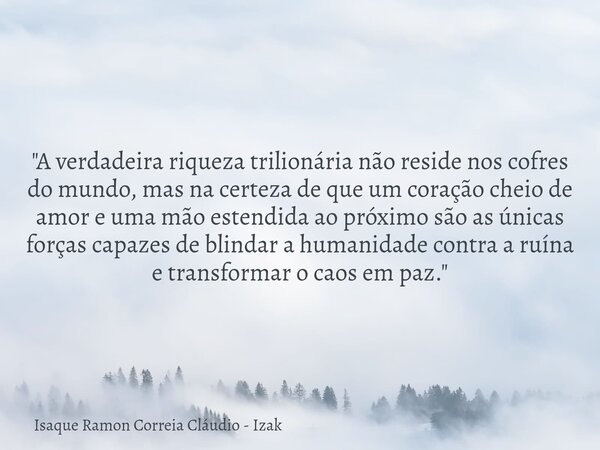 "A verdadeira riqueza trilionária não reside nos cofres do mundo, mas na certeza de que um coração cheio de amor e uma mão estendida ao próximo são as únicas forças capazes de blindar a humanidade contra a ruína e transformar o caos em paz."

Isaque Ramon Correia Cláudio - Izak